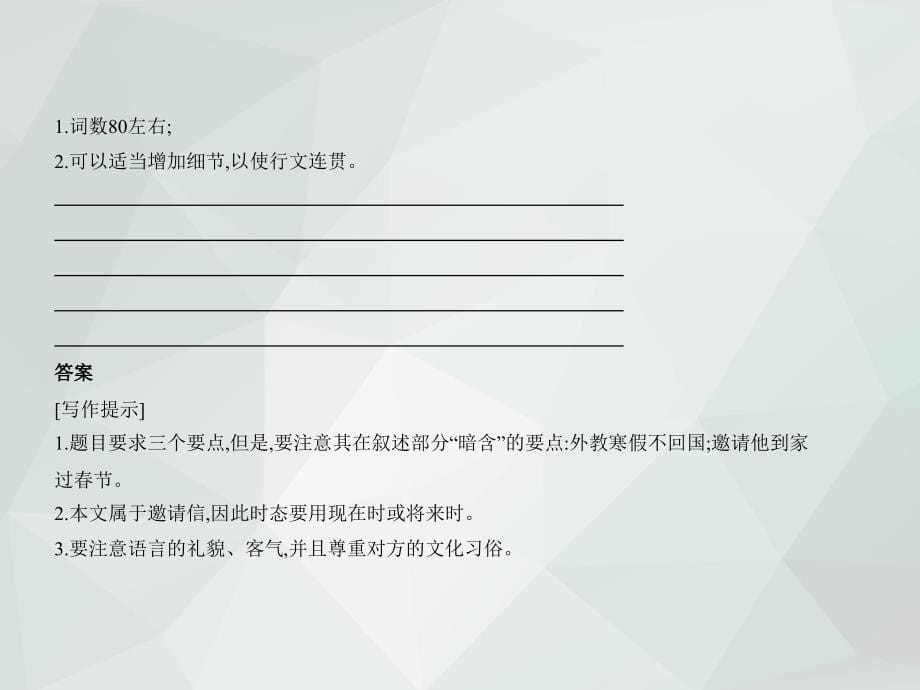 1.词数80左右;
2.可以适当增加细节,以使行文连贯。

答案

[写作提示]

1.题目要求三个要点,但是,要注意其在叙述部分“暗含”的要点:外教寒假不回国;邀请他到家过春节。

2.本文属于邀请信,因此时态要用现在时或将来时。

3.要注意语言的礼貌、客气,并且尊重对方的文化习俗。